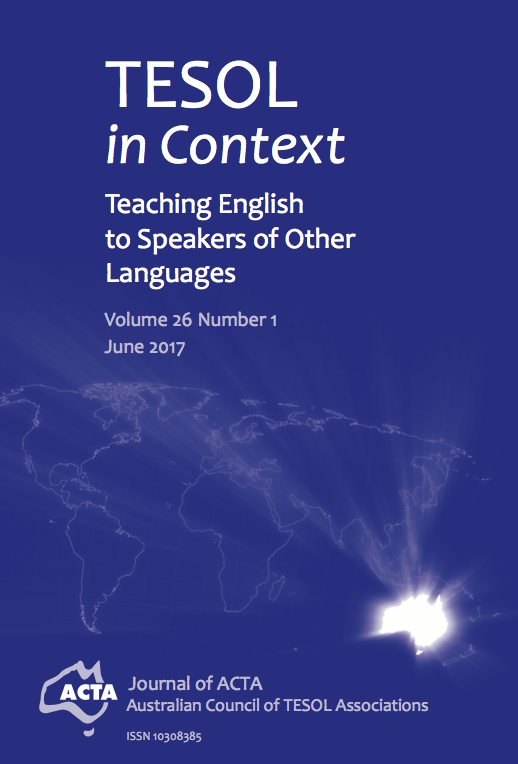 TESOL
in Context

Teaching English to Speakers of Other Languages

Volume 26 Number 1
June 2017

ACTA

Journal of ACTA
Australian Council of TESOL Associations

ISSN 10308385